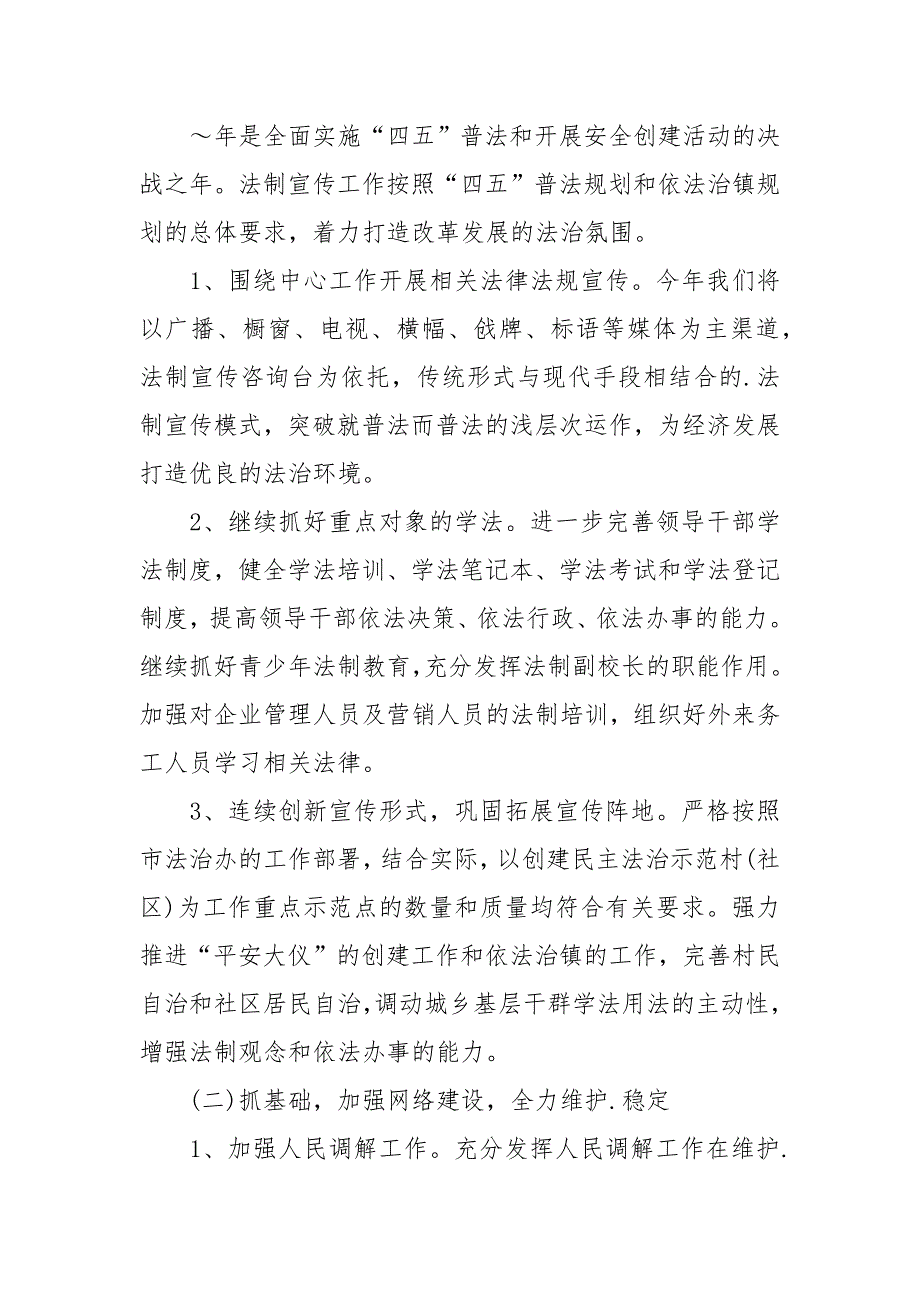 ～年是全面实施“四五”普法和开展安全创建活动的决战之年。法制宣传工作按照“四五”普法规划和依法治镇规划的总体要求，着力打造改革发展的法治氛围。

1、围绕中心工作开展相关法律法规宣传。今年我们将以广播、橱窗、电视、横幅、戗牌、标语等媒体为主渠道，法制宣传咨询台为依托，传统形式与现代手段相结合的.法制宣传模式，突破就普法而普法的浅层次运作，为经济发展打造优良的法治环境。

2、继续抓好重点对象的学法。进一步完善领导干部学法制度，健全学法培训、学法笔记本、学法考试和学法登记制度，提高领导干部依法决策、依法行政、依法办事的能力。继续抓好青少年法制教育，充分发挥法制副校长的职能作用。加强对企业管理人员及营销人员的法制培训，组织好外来务工人员学习相关法律。

3、连续创新宣传形式，巩固拓展宣传阵地。严格按照市法治办的工作部署，结合实际，以创建民主法治示范村(社区)为工作重点示范点的数量和质量均符合有关要求。强力推进“平安大仪”的创建工作和依法治镇的工作，完善村民自治和社区居民自治，调动城乡基层干群学法用法的主动性，增强法制观念和依法办事的能力。

(二)抓基础，加强网络建设，全力维护.稳定

1、加强人民调解工作。充分发挥人民调解工作在维护.